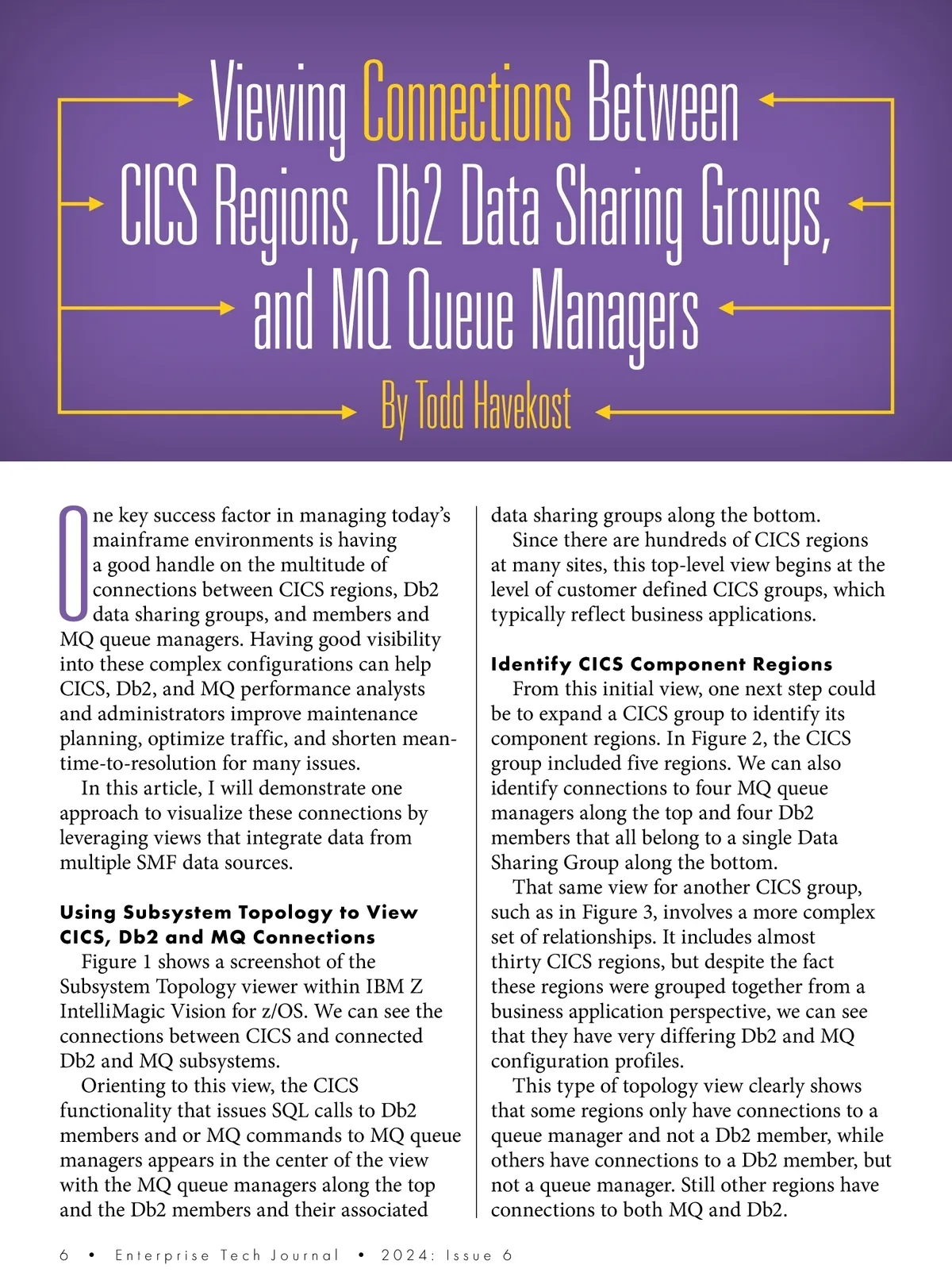 Viewing Connections Between CICS Regions, Db2 Data Sharing Groups, and MQ Queue Managers

By Todd Havekost

One key success factor in managing today's mainframe environments is having a good handle on the multitude of connections between CICS regions, Db2 data sharing groups, and members and MQ queue managers. Having good visibility into these complex configurations can help CICS, Db2, and MQ performance analysts and administrators improve maintenance planning, optimize traffic, and shorten mean-time-to-resolution for many issues.

In this article, I will demonstrate one approach to visualize these connections by leveraging views that integrate data from multiple SMF data sources.

Using Subsystem Topology to View CICS, Db2 and MQ Connections

Figure 1 shows a screenshot of the Subsystem Topology viewer within IBM Z IntelliMagic Vision for z/OS. We can see the connections between CICS and connected Db2 and MQ subsystems.

Orienting to this view, the CICS functionality that issues SQL calls to Db2 members and or MQ commands to MQ queue managers appears in the center of the view with the MQ queue managers along the top and the Db2 members and their associated data sharing groups along the bottom.

Since there are hundreds of CICS regions at many sites, this top-level view begins at the level of customer defined CICS groups, which typically reflect business applications.

Identify CICS Component Regions

From this initial view, one next step could be to expand a CICS group to identify its component regions. In Figure 2, the CICS group included five regions. We can also identify connections to four MQ queue managers along the top and four Db2 members that all belong to a single Data Sharing Group along the bottom.

That same view for another CICS group, such as in Figure 3, involves a more complex set of relationships. It includes almost thirty CICS regions, but despite the fact these regions were grouped together from a business application perspective, we can see that they have very differing Db2 and MQ configuration profiles.

This type of topology view clearly shows that some regions only have connections to a queue manager and not a Db2 member, while others have connections to a Db2 member, but not a queue manager. Still other regions have connections to both MQ and Db2.

6 • Enterprise Tech Journal • 2024: Issue 6